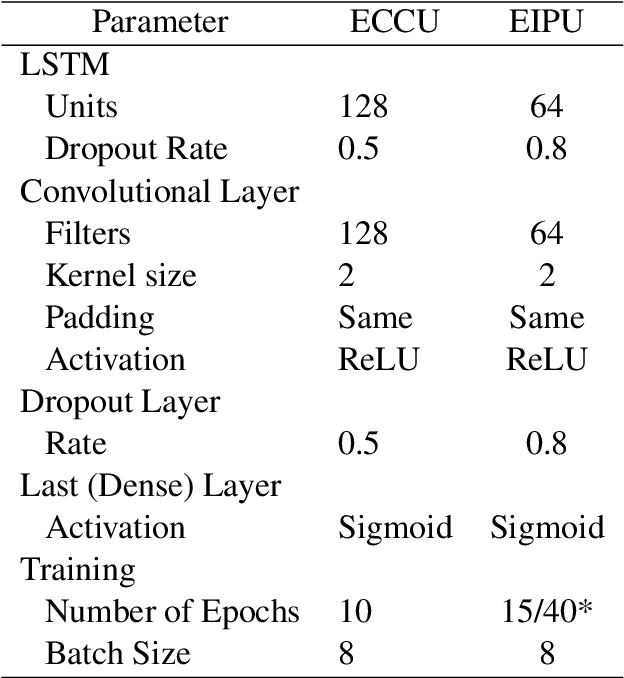 | Parameter | ECCU | EIPU |
|---|---|---|
| LSTM | | |
| Units | 128 | 64 |
| Dropout Rate | 0.5 | 0.8 |
| Convolutional Layer | | |
| Filters | 128 | 64 |
| Kernel size | 2 | 2 |
| Padding | Same | Same |
| Activation | ReLU | ReLU |
| Dropout Layer | | |
| Rate | 0.5 | 0.8 |
| Last (Dense) Layer | | |
| Activation | Sigmoid | Sigmoid |
| Training | | |
| Number of Epochs | 10 | 15/40* |
| Batch Size | 8 | 8 |